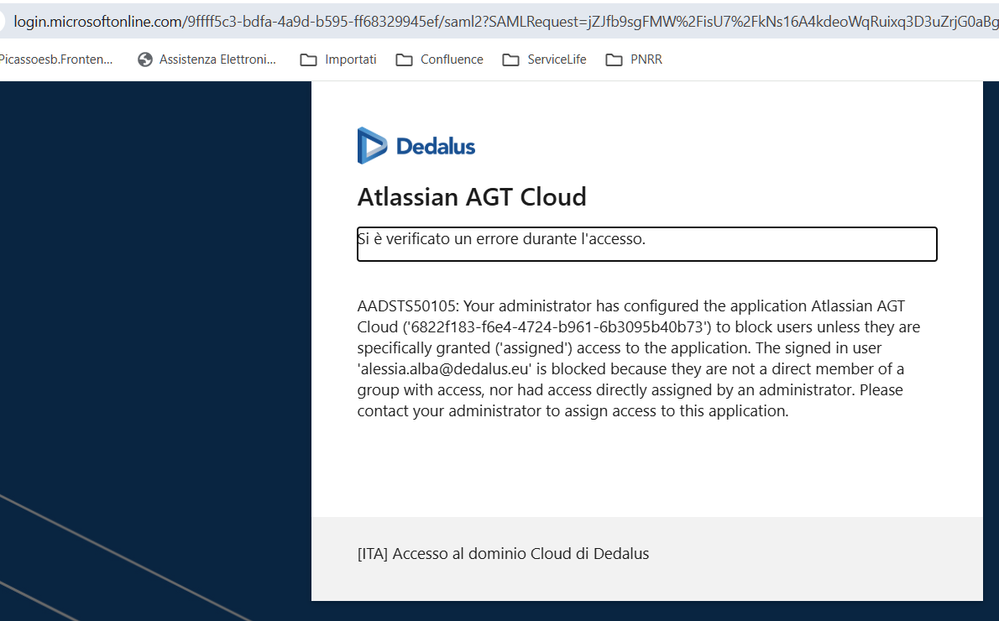 login.microsoftonline.com/9ffff5c3-bdfa-4a9d-b595-ff68329945ef/saml2?SAMLRequest=jZJfb9sgFMW%2FisU7%2FkNs16A4kdeoWqRuixq3D3uZrjG0aBg

Picassoesb.Fronten... Assistenza Elettroni... Importati Confluence ServiceLife PNRR

Dedalus

Atlassian AGT Cloud

Si è verificato un errore durante l'accesso.

AADSTS50105: Your administrator has configured the application Atlassian AGT Cloud ('6822f183-f6e4-4724-b961-6b3095b40b73') to block users unless they are specifically granted ('assigned') access to the application. The signed in user 'alessia.alba@dedalus.eu' is blocked because they are not a direct member of a group with access, nor had access directly assigned by an administrator. Please contact your administrator to assign access to this application.

[ITA] Accesso al dominio Cloud di Dedalus